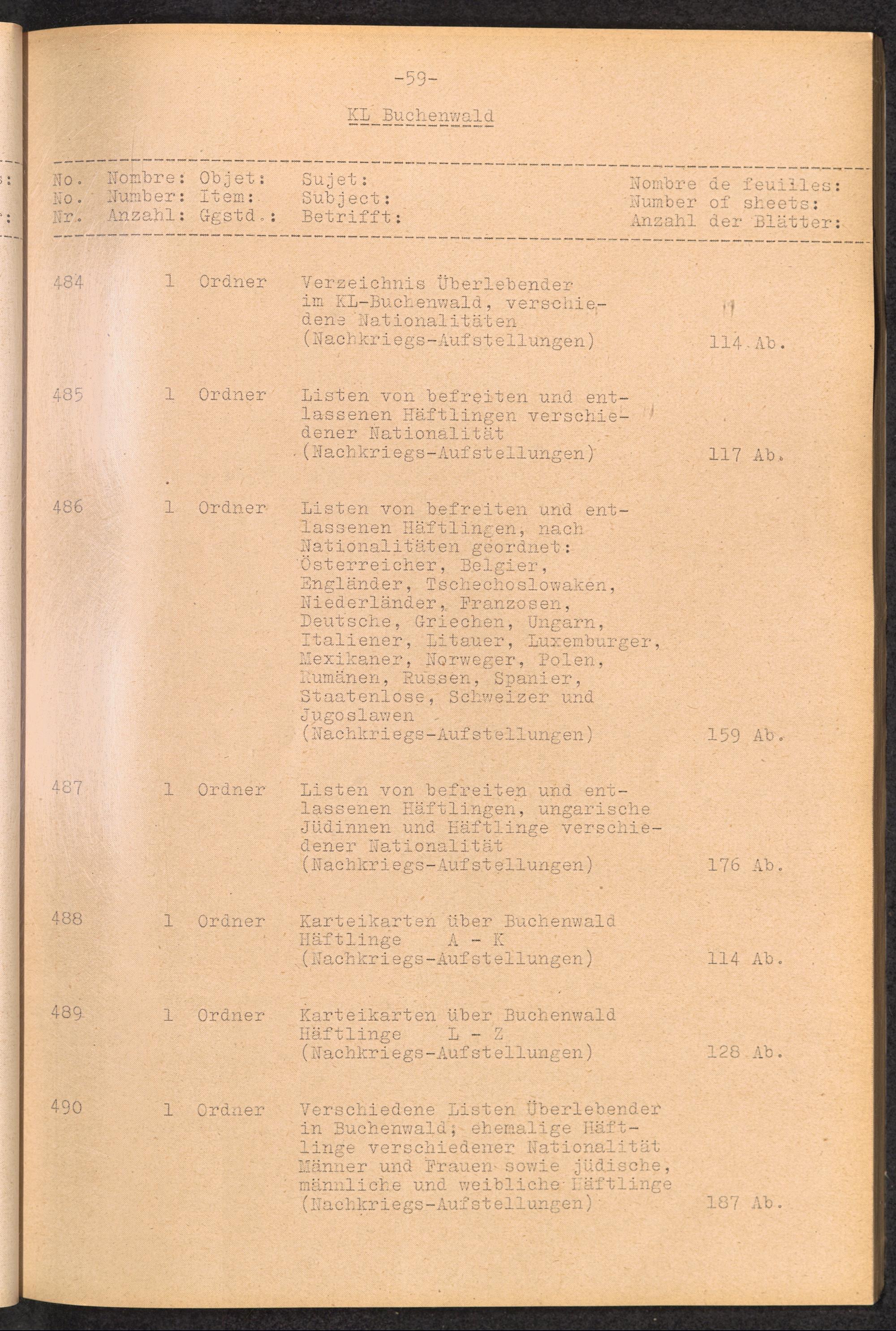 -59-

KL Buchenwald

| No. No. Nr. | Nombre: Number: Anzahl: | Objet: Item: Ggstd.: | Sujet: Subject: Betrifft: | Nombre de feuilles: Number of sheets: Anzahl der Blätter: |
|---|---|---|---|---|
| 484 | 1 | Ordner | Verzeichnis Überlebender im KL-Buchenwald, verschiedene Nationalitäten (Nachkriegs-Aufstellungen) | 114 Ab. |
| 485 | 1 | Ordner | Listen von befreiten und entlassenen Häftlingen verschiedener Nationalität (Nachkriegs-Aufstellungen) | 117 Ab. |
| 486 | 1 | Ordner | Listen von befreiten und entlassenen Häftlingen, nach Nationalitäten geordnet: Österreicher, Belgier, Engländer, Tschechoslowaken, Niederländer, Franzosen, Deutsche, Griechen, Ungarn, Italiener, Litauer, Luxemburger, Mexikaner, Norweger, Polen, Rumänen, Russen, Spanier, Staatenlose, Schweizer und Jugoslawen (Nachkriegs-Aufstellungen) | 159 Ab. |
| 487 | 1 | Ordner | Listen von befreiten und entlassenen Häftlingen, ungarische Jüdinnen und Häftlinge verschiedener Nationalität (Nachkriegs-Aufstellungen) | 176 Ab. |
| 488 | 1 | Ordner | Karteikarten über Buchenwald Häftlinge A - K (Nachkriegs-Aufstellungen) | 114 Ab. |
| 489 | 1 | Ordner | Karteikarten über Buchenwald Häftlinge L - Z (Nachkriegs-Aufstellungen) | 128 Ab. |
| 490 | 1 | Ordner | Verschiedene Listen Überlebender in Buchenwald; ehemalige Häftlinge verschiedener Nationalität Männer und Frauen sowie jüdische, männliche und weibliche Häftlinge (Nachkriegs-Aufstellungen) | 187 Ab. |